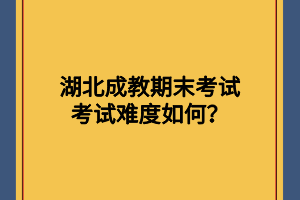 湖北成教期末考试
考试难度如何？